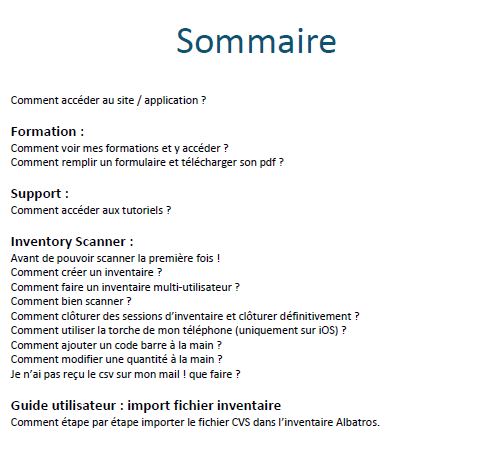 Sommaire

Comment accéder au site / application ?

Formation :
Comment voir mes formations et y accéder ?
Comment remplir un formulaire et télécharger son pdf ?

Support :
Comment accéder aux tutoriels ?

Inventory Scanner :
Avant de pouvoir scanner la première fois !
Comment créer un inventaire ?
Comment faire un inventaire multi-utilisateur ?
Comment bien scanner ?
Comment clôturer des sessions d'inventaire et clôturer définitivement ?
Comment utiliser la torche de mon téléphone (uniquement sur iOS) ?
Comment ajouter un code barre à la main ?
Comment modifier une quantité à la main ?
Je n'ai pas reçu le csv sur mon mail ! que faire ?

Guide utilisateur : import fichier inventaire
Comment étape par étape importer le fichier CVS dans l'inventaire Albatros.